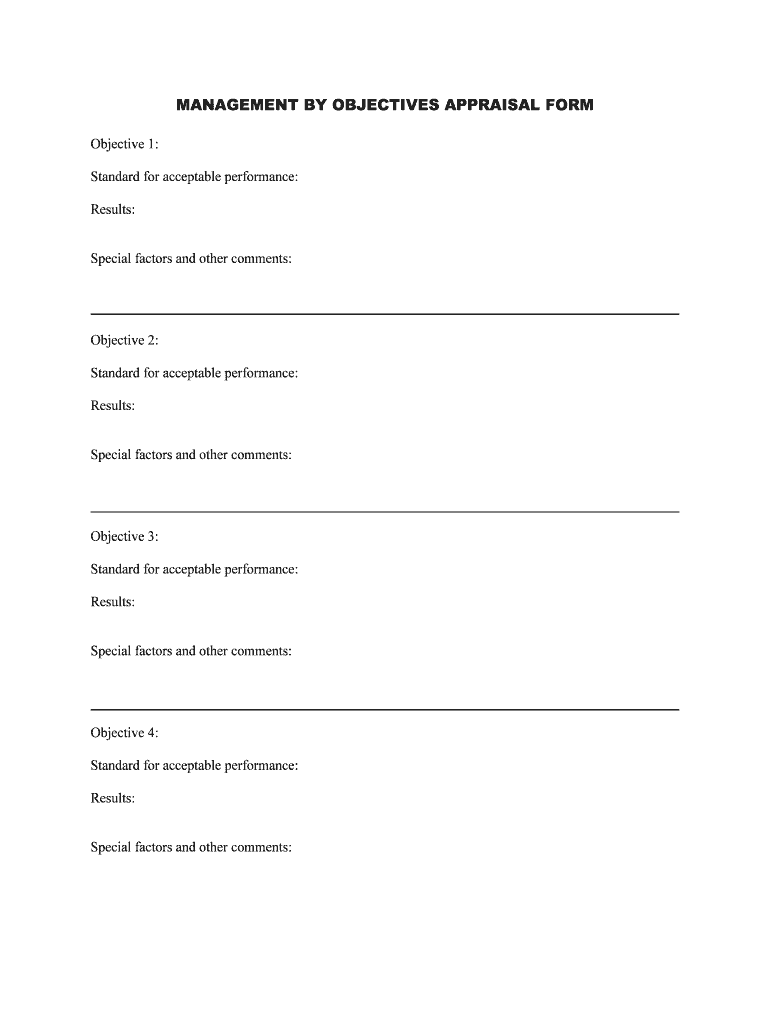 MANAGEMENT BY OBJECTIVES APPRAISAL FORM

Objective 1:

Standard for acceptable performance:

Results:

Special factors and other comments:

Objective 2:

Standard for acceptable performance:

Results:

Special factors and other comments:

Objective 3:

Standard for acceptable performance:

Results:

Special factors and other comments:

Objective 4:

Standard for acceptable performance:

Results:

Special factors and other comments: